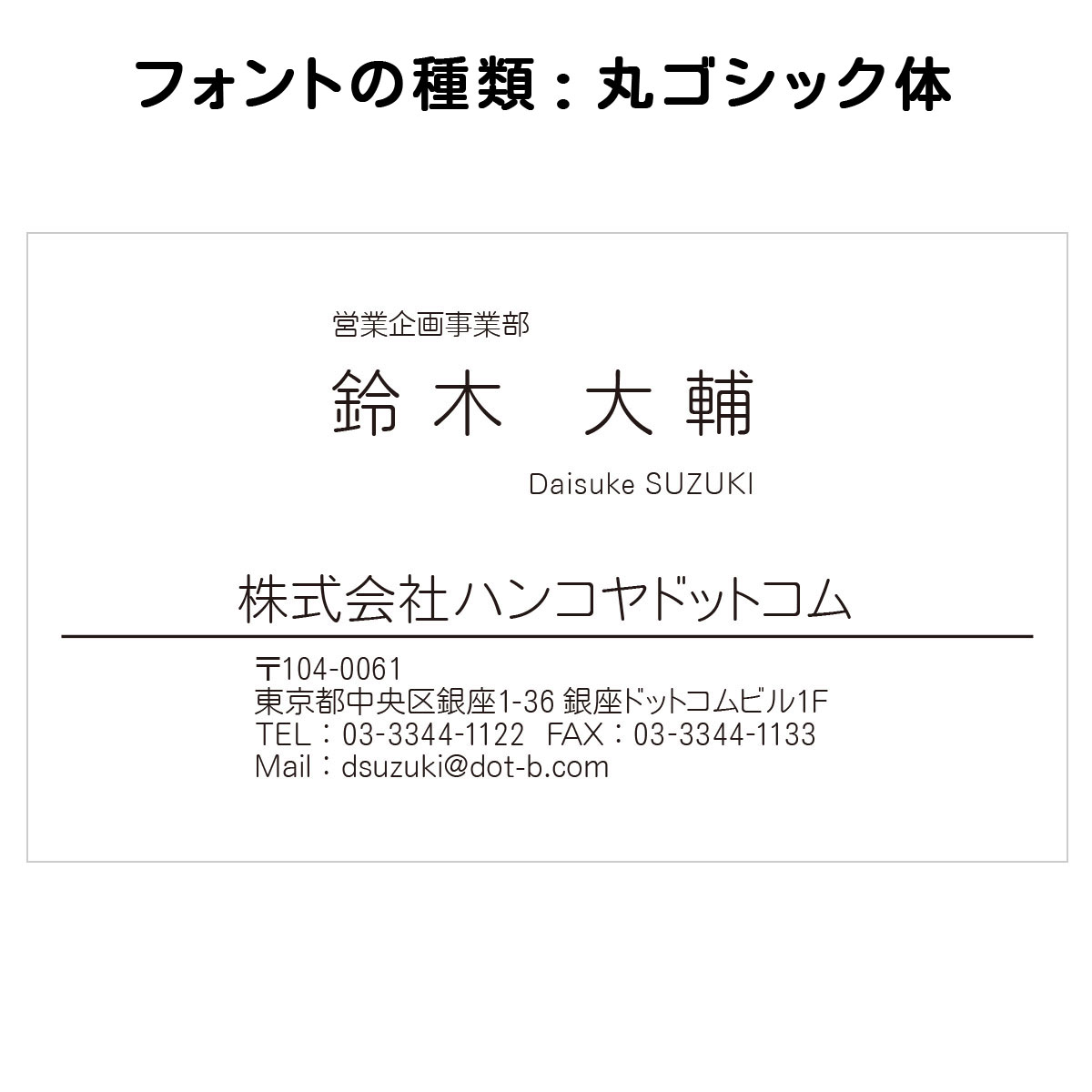 フォントの種類：丸ゴシック体

営業企画事業部

鈴木　大輔

Daisuke SUZUKI

株式会社ハンコヤドットコム

〒104-0061
東京都中央区銀座1-36 銀座ドットコムビル1F
TEL：03-3344-1122　FAX：03-3344-1133
Mail：dsuzuki@dot-b.com